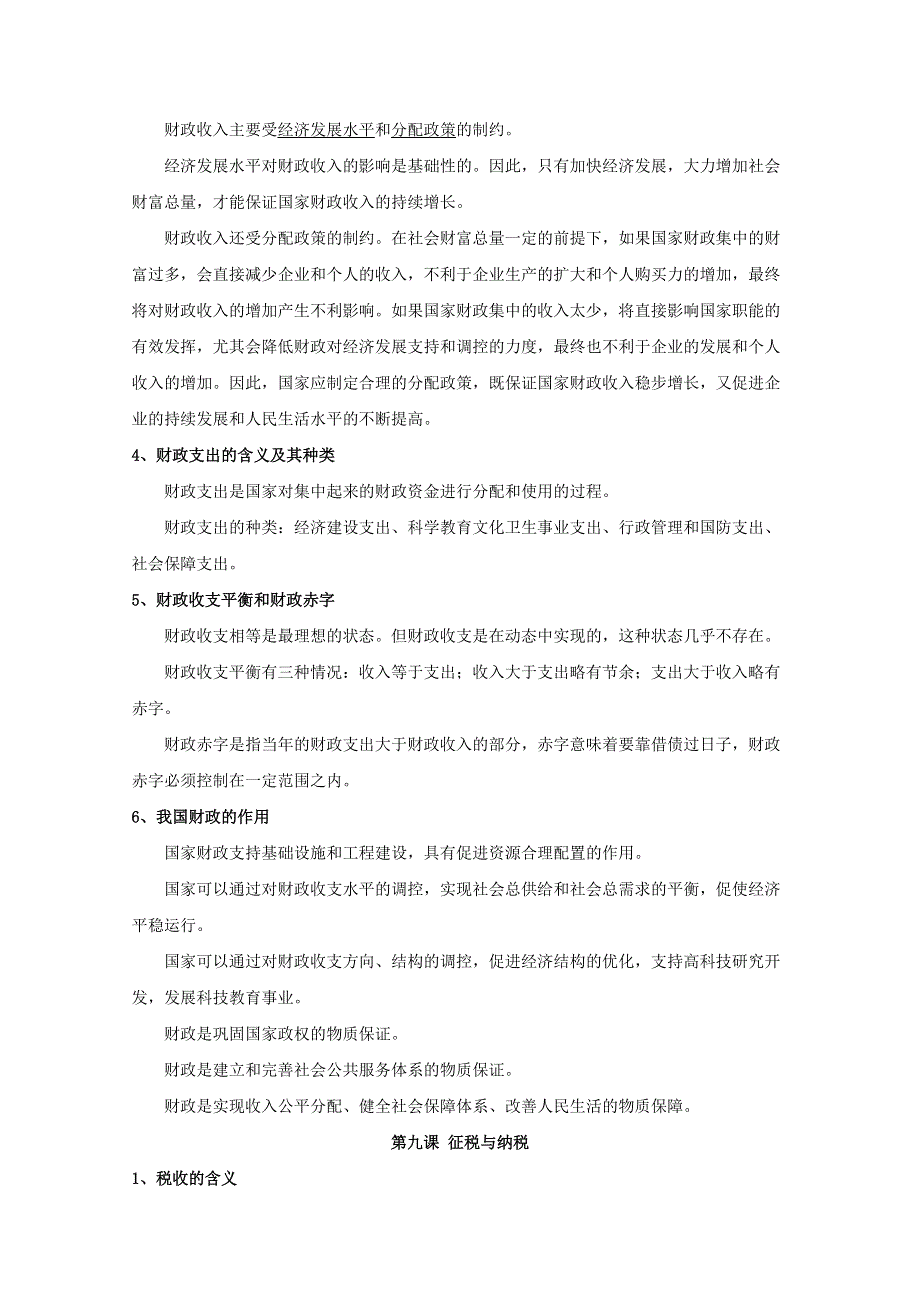 财政收入主要受经济发展水平和分配政策的制约。

经济发展水平对财政收入的影响是基础性的。因此，只有加快经济发展，大力增加社会财富总量，才能保证国家财政收入的持续增长。

财政收入还受分配政策的制约。在社会财富总量一定的前提下，如果国家财政集中的财富过多，会直接减少企业和个人的收入，不利于企业生产的扩大和个人购买力的增加，最终将对财政收入的增加产生不利影响。如果国家财政集中的收入太少，将直接影响国家职能的有效发挥，尤其会降低财政对经济发展支持和调控的力度，最终也不利于企业的发展和个人收入的增加。因此，国家应制定合理的分配政策，既保证国家财政收入稳步增长，又促进企业的持续发展和人民生活水平的不断提高。

4、财政支出的含义及其种类

财政支出是国家对集中起来的财政资金进行分配和使用的过程。

财政支出的种类：经济建设支出、科学教育文化卫生事业支出、行政管理和国防支出、社会保障支出。

5、财政收支平衡和财政赤字

财政收支相等是最理想的状态。但财政收支是在动态中实现的，这种状态几乎不存在。

财政收支平衡有三种情况：收入等于支出；收入大于支出略有节余；支出大于收入略有赤字。

财政赤字是指当年的财政支出大于财政收入的部分，赤字意味着要靠借债过日子，财政赤字必须控制在一定范围之内。

6、我国财政的作用

国家财政支持基础设施和工程建设，具有促进资源合理配置的作用。

国家可以通过对财政收支水平的调控，实现社会总供给和社会总需求的平衡，促使经济平稳运行。

国家可以通过对财政收支方向、结构的调控，促进经济结构的优化，支持高科技研究开发，发展科技教育事业。

财政是巩固国家政权的物质保证。

财政是建立和完善社会公共服务体系的物质保证。

财政是实现收入公平分配、健全社会保障体系、改善人民生活的物质保障。

第九课 征税与纳税

1、税收的含义